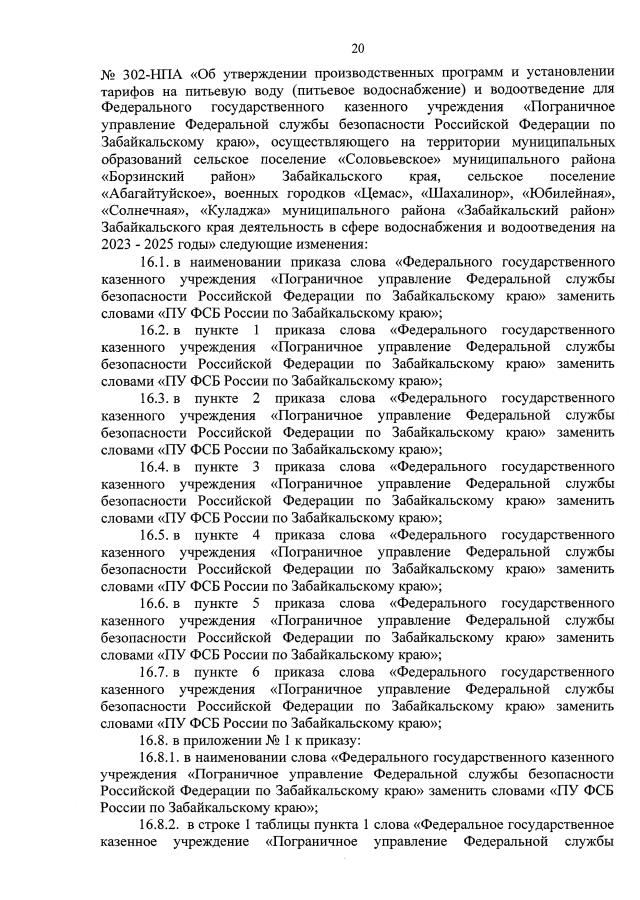 20

№ 302-НПА «Об утверждении производственных программ и установлении тарифов на питьевую воду (питьевое водоснабжение) и водоотведение для Федерального государственного казенного учреждения «Пограничное управление Федеральной службы безопасности Российской Федерации по Забайкальскому краю», осуществляющего на территории муниципальных образований сельское поселение «Соловьевское» муниципального района «Борзинский район» Забайкальского края, сельское поселение «Абагайтуйское», военных городков «Цемас», «Шахалинор», «Юбилейная», «Солнечная», «Куладжа» муниципального района «Забайкальский район» Забайкальского края деятельность в сфере водоснабжения и водоотведения на 2023 - 2025 годы» следующие изменения:

16.1. в наименовании приказа слова «Федерального государственного казенного учреждения «Пограничное управление Федеральной службы безопасности Российской Федерации по Забайкальскому краю» заменить словами «ПУ ФСБ России по Забайкальскому краю»;

16.2. в пункте 1 приказа слова «Федерального государственного казенного учреждения «Пограничное управление Федеральной службы безопасности Российской Федерации по Забайкальскому краю» заменить словами «ПУ ФСБ России по Забайкальскому краю»;

16.3. в пункте 2 приказа слова «Федерального государственного казенного учреждения «Пограничное управление Федеральной службы безопасности Российской Федерации по Забайкальскому краю» заменить словами «ПУ ФСБ России по Забайкальскому краю»;

16.4. в пункте 3 приказа слова «Федерального государственного казенного учреждения «Пограничное управление Федеральной службы безопасности Российской Федерации по Забайкальскому краю» заменить словами «ПУ ФСБ России по Забайкальскому краю»;

16.5. в пункте 4 приказа слова «Федерального государственного казенного учреждения «Пограничное управление Федеральной службы безопасности Российской Федерации по Забайкальскому краю» заменить словами «ПУ ФСБ России по Забайкальскому краю»;

16.6. в пункте 5 приказа слова «Федерального государственного казенного учреждения «Пограничное управление Федеральной службы безопасности Российской Федерации по Забайкальскому краю» заменить словами «ПУ ФСБ России по Забайкальскому краю»;

16.7. в пункте 6 приказа слова «Федерального государственного казенного учреждения «Пограничное управление Федеральной службы безопасности Российской Федерации по Забайкальскому краю» заменить словами «ПУ ФСБ России по Забайкальскому краю»;

16.8. в приложении № 1 к приказу:

16.8.1. в наименовании слова «Федерального государственного казенного учреждения «Пограничное управление Федеральной службы безопасности Российской Федерации по Забайкальскому краю» заменить словами «ПУ ФСБ России по Забайкальскому краю»;

16.8.2. в строке 1 таблицы пункта 1 слова «Федеральное государственное казенное учреждение «Пограничное управление Федеральной службы